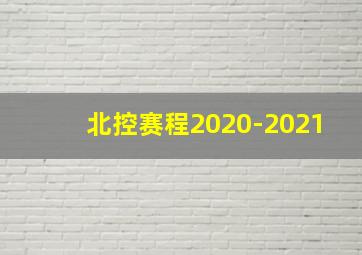 北控赛程2020-2021